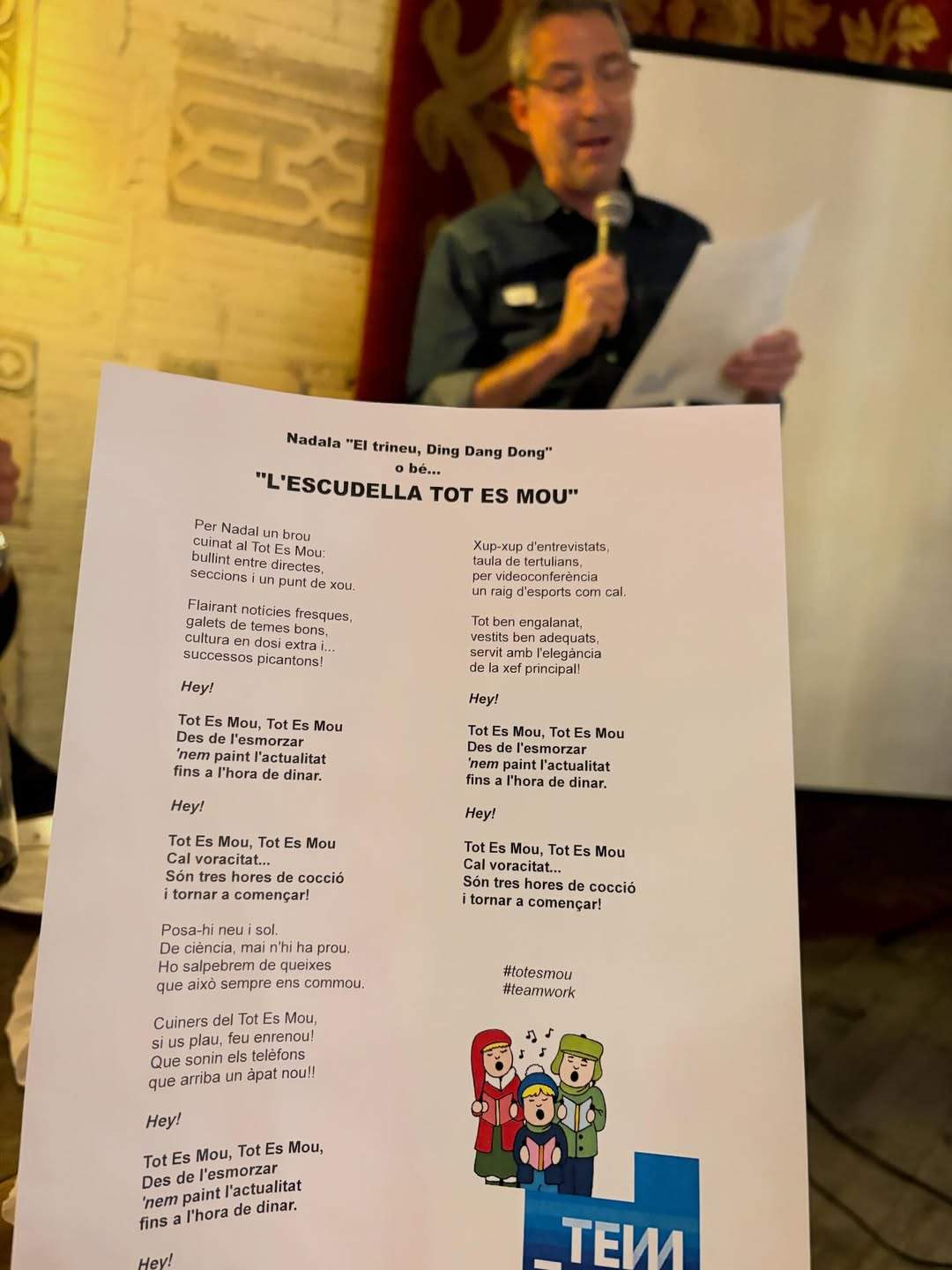 Nadala "El trineu, Ding Dang Dong"
o bé...
"L'ESCUDELLA TOT ES MOU"

Per Nadal un brou
cuinat al Tot Es Mou:
bullint entre directes,
seccions i un punt de xou.

Flairant notícies fresques,
galets de temes bons,
cultura en dosi extra i...
successos picantons!

Hey!

Tot Es Mou, Tot Es Mou
Des de l'esmorzar
'nem paint l'actualitat
fins a l'hora de dinar.

Hey!

Tot Es Mou, Tot Es Mou
Cal voracitat...
Són tres hores de cocció
i tornar a començar!

Posa-hi neu i sol.
De ciència, mai n'hi ha prou.
Ho salpebrem de queixes
que això sempre ens commou.

Cuiners del Tot Es Mou,
si us plau, feu enrenou!
Que sonin els telèfons
que arriba un àpat nou!!

Hey!

Tot Es Mou, Tot Es Mou,
Des de l'esmorzar
'nem paint l'actualitat
fins a l'hora de dinar.

Hey!

Xup-xup d'entrevistats,
taula de tertulians,
per videoconferència
un raig d'esports com cal.

Tot ben engalanat,
vestits ben adequats,
servit amb l'elegància
de la xef principal!

Hey!

Tot Es Mou, Tot Es Mou
Des de l'esmorzar
'nem paint l'actualitat
fins a l'hora de dinar.

Hey!

Tot Es Mou, Tot Es Mou
Cal voracitat...
Són tres hores de cocció
i tornar a començar!

#totesmou
#teamwork

TEM